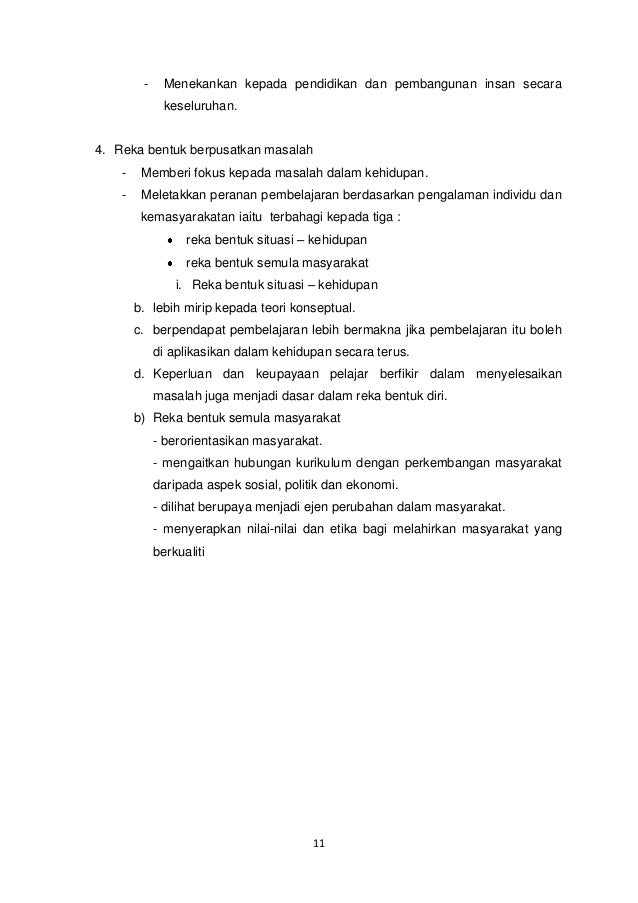 - Menekankan kepada pendidikan dan pembangunan insan secara keseluruhan.

4. Reka bentuk berpusatkan masalah
- Memberi fokus kepada masalah dalam kehidupan.
- Meletakkan peranan pembelajaran berdasarkan pengalaman individu dan kemasyarakatan iaitu terbahagi kepada tiga :
• reka bentuk situasi – kehidupan
• reka bentuk semula masyarakat
i. Reka bentuk situasi – kehidupan
b. lebih mirip kepada teori konseptual.
c. berpendapat pembelajaran lebih bermakna jika pembelajaran itu boleh di aplikasikan dalam kehidupan secara terus.
d. Keperluan dan keupayaan pelajar berfikir dalam menyelesaikan masalah juga menjadi dasar dalam reka bentuk diri.
b) Reka bentuk semula masyarakat
- berorientasikan masyarakat.
- mengaitkan hubungan kurikulum dengan perkembangan masyarakat daripada aspek sosial, politik dan ekonomi.
- dilihat berupaya menjadi ejen perubahan dalam masyarakat.
- menyerapkan nilai-nilai dan etika bagi melahirkan masyarakat yang berkualiti

11